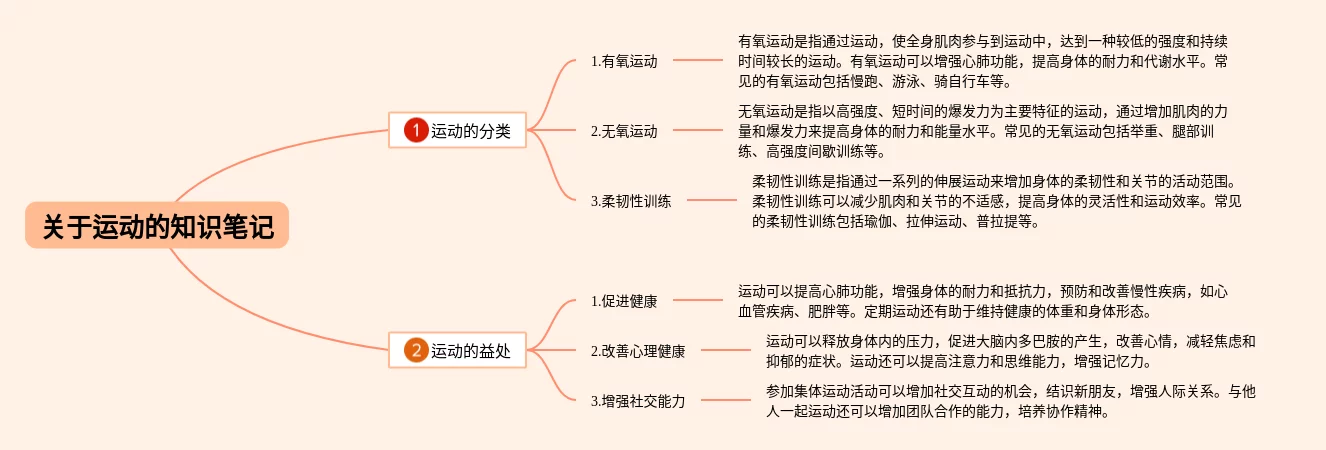 关于运动的知识笔记

1 运动的分类

1.有氧运动

有氧运动是指通过运动，使全身肌肉参与到运动中，达到一种较低的强度和持续时间较长的运动。有氧运动可以增强心肺功能，提高身体的耐力和代谢水平。常见的有氧运动包括慢跑、游泳、骑自行车等。

2.无氧运动

无氧运动是指以高强度、短时间的爆发力为主要特征的运动，通过增加肌肉的力量和爆发力来提高身体的耐力和能量水平。常见的无氧运动包括举重、腿部训练、高强度间歇训练等。

3.柔韧性训练

柔韧性训练是指通过一系列的伸展运动来增加身体的柔韧性和关节的活动范围。柔韧性训练可以减少肌肉和关节的不适感，提高身体的灵活性和运动效率。常见的柔韧性训练包括瑜伽、拉伸运动、普拉提等。

2 运动的益处

1.促进健康

运动可以提高心肺功能，增强身体的耐力和抵抗力，预防和改善慢性疾病，如心血管疾病、肥胖等。定期运动还有助于维持健康的体重和身体形态。

2.改善心理健康

运动可以释放身体内的压力，促进大脑内多巴胺的产生，改善心情，减轻焦虑和抑郁的症状。运动还可以提高注意力和思维能力，增强记忆力。

3.增强社交能力

参加集体运动活动可以增加社交互动的机会，结识新朋友，增强人际关系。与他人一起运动还可以增加团队合作的能力，培养协作精神。